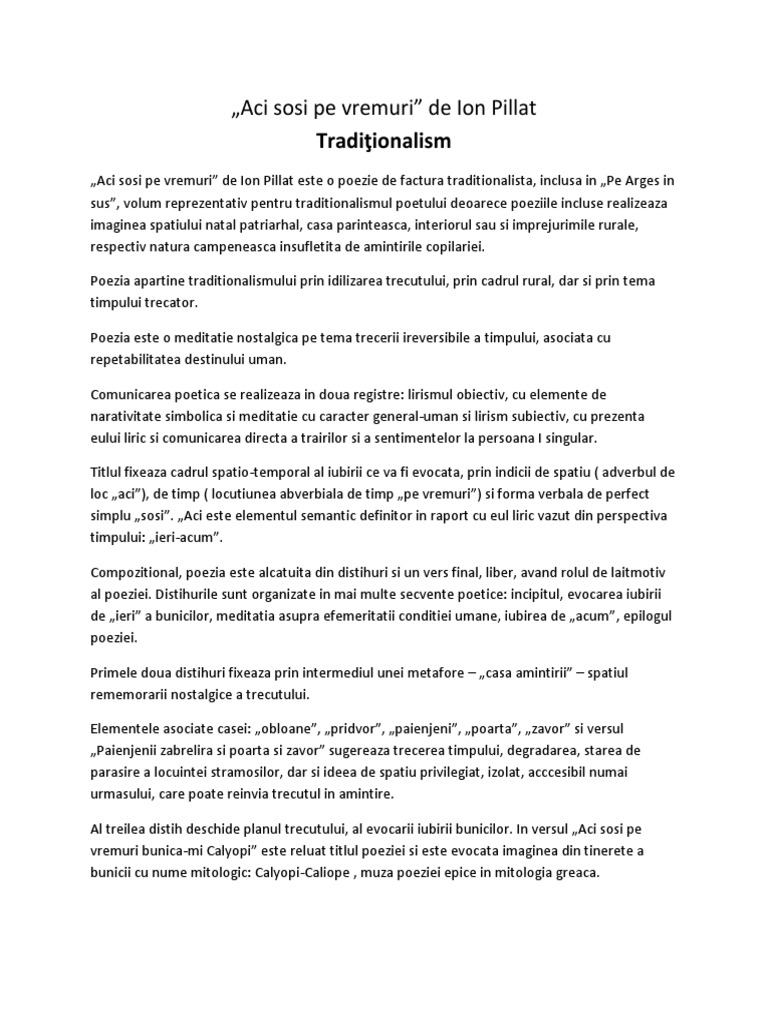 „Aci sosi pe vremuri” de Ion Pillat
Tradiţionalism

„Aci sosi pe vremuri” de Ion Pillat este o poezie de factura traditionalista, inclusa in „Pe Arges in sus”, volum reprezentativ pentru traditionalismul poetului deoarece poeziile incluse realizeaza imaginea spatiului natal patriarhal, casa parinteasca, interiorul sau si imprejurimile rurale, respectiv natura campeneasca insufletita de amintirile copilariei.

Poezia apartine traditionalismului prin idilizarea trecutului, prin cadrul rural, dar si prin tema timpului trecator.

Poezia este o meditatie nostalgica pe tema trecerii ireversibile a timpului, asociata cu repetabilitatea destinului uman.

Comunicarea poetica se realizeaza in doua registre: lirismul obiectiv, cu elemente de narativitate simbolica si meditatie cu caracter general-uman si lirism subiectiv, cu prezenta eului liric si comunicarea directa a trairilor si a sentimentelor la persoana I singular.

Titlul fixeaza cadrul spatio-temporal al iubirii ce va fi evocata, prin indicii de spatiu ( adverbul de loc „aci”), de timp ( locutiunea abverbiala de timp „pe vremuri”) si forma verbala de perfect simplu „sosi”. „Aci este elementul semantic definitor in raport cu eul liric vazut din perspectiva timpului: „ieri-acum”.

Compozitional, poezia este alcatuita din distihuri si un vers final, liber, avand rolul de laitmotiv al poeziei. Distihurile sunt organizate in mai multe secvente poetice: incipitul, evocarea iubirii de „ieri” a bunicilor, meditatia asupra efemeritatii conditiei umane, iubirea de „acum”, epilogul poeziei.

Primele doua distihuri fixeaza prin intermediul unei metafore – „casa amintirii” – spatiul rememorarii nostalgice a trecutului.

Elementele asociate casei: „obloane”, „pridvor”, „paienjeni”, „poarta”, „zavor” si versul „Paienjenii zabrelira si poarta si zavor” sugereaza trecerea timpului, degradarea, starea de parasire a locuintei stramosilor, dar si ideea de spatiu privilegiat, izolat, acccesibil numai urmasului, care poate reinvia trecutul in amintire.

Al treilea distih deschide planul trecutului, al evocarii iubirii bunicilor. In versul „Aci sosi pe vremuri bunica-mi Calyopi” este reluat titlul poeziei si este evocata imaginea din tinerete a bunicii cu nume mitologic: Calyopi-Caliope , muza poeziei epice in mitologia greaca.